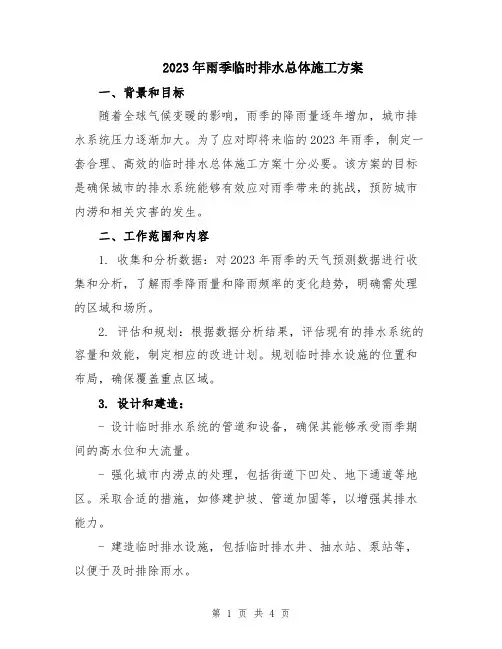 2023年雨季临时排水总体施工方案

一、背景和目标

随着全球气候变暖的影响，雨季的降雨量逐年增加，城市排水系统压力逐渐加大。为了应对即将来临的2023年雨季，制定一套合理、高效的临时排水总体施工方案十分必要。该方案的目标是确保城市的排水系统能够有效应对雨季带来的挑战，预防城市内涝和相关灾害的发生。

二、工作范围和内容

1. 收集和分析数据：对2023年雨季的天气预测数据进行收集和分析，了解雨季降雨量和降雨频率的变化趋势，明确需处理的区域和场所。

2. 评估和规划：根据数据分析结果，评估现有的排水系统的容量和效能，制定相应的改进计划。规划临时排水设施的位置和布局，确保覆盖重点区域。

3. 设计和建造：

- 设计临时排水系统的管道和设备，确保其能够承受雨季期间的高水位和大流量。

- 强化城市内涝点的处理，包括街道下凹处、地下通道等地区。采取合适的措施，如修建护坡、管道加固等，以增强其排水能力。

- 建造临时排水设施，包括临时排水井、抽水站、泵站等，以便于及时排除雨水。

第 1 页 共 4 页